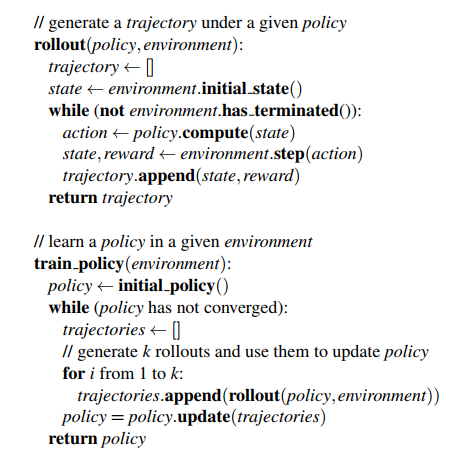 // generate a trajectory under a given policy
rollout(policy, environment):
trajectory ← []
state ← environment.initial_state()
while (not environment.has_terminated()):
action ← policy.compute(state)
state, reward ← environment.step(action)
trajectory.append(state, reward)
return trajectory

// learn a policy in a given environment
train_policy(environment):
policy ← initial_policy()
while (policy has not converged):
trajectories ← []
// generate k rollouts and use them to update policy
for i from 1 to k:
trajectories.append(rollout(policy, environment))
policy = policy.update(trajectories)
return policy